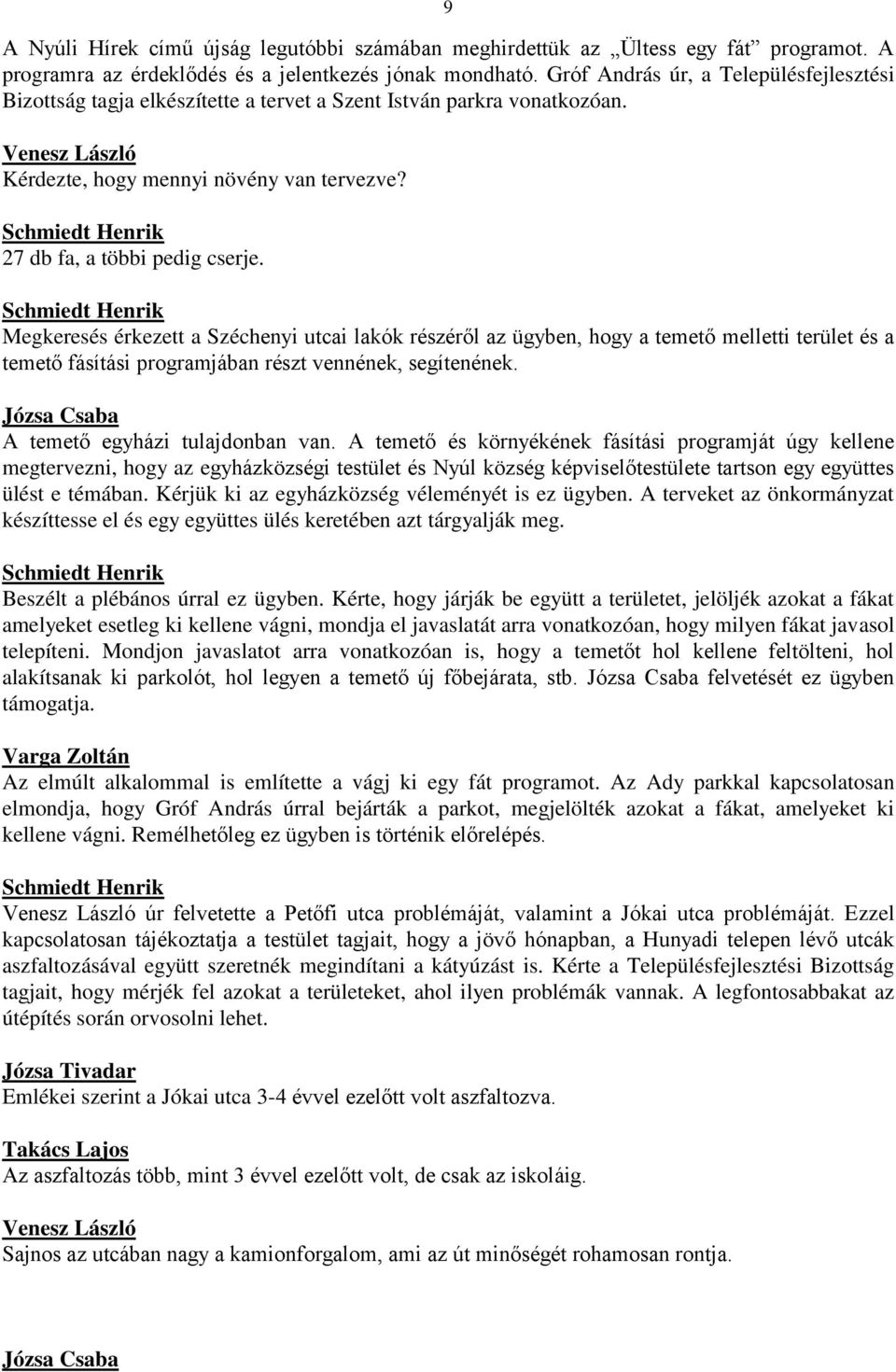 9

A Nyúli Hírek című újság legutóbbi számában meghirdettük az „Ültess egy fát” programot. A programra az érdeklődés és a jelentkezés jónak mondható. Gróf András úr, a Településfejlesztési Bizottság tagja elkészítette a tervet a Szent István parkra vonatkozóan.

Venesz László
Kérdezte, hogy mennyi növény van tervezve?

Schmiedt Henrik
27 db fa, a többi pedig cserje.

Schmiedt Henrik
Megkeresés érkezett a Széchenyi utcai lakók részéről az ügyben, hogy a temető melletti terület és a temető fásítási programjában részt vennének, segítenének.

Józsa Csaba
A temető egyházi tulajdonban van. A temető és környékének fásítási programját úgy kellene megtervezni, hogy az egyházközségi testület és Nyúl község képviselőtestülete tartson egy együttes ülést e témában. Kérjük ki az egyházközség véleményét is ez ügyben. A terveket az önkormányzat készíttesse el és egy együttes ülés keretében azt tárgyalják meg.

Schmiedt Henrik
Beszélt a plébános úrral ez ügyben. Kérte, hogy járják be együtt a területet, jelöljék azokat a fákat amelyeket esetleg ki kellene vágni, mondja el javaslatát arra vonatkozóan, hogy milyen fákat javasol telepíteni. Mondjon javaslatot arra vonatkozóan is, hogy a temetőt hol kellene feltölteni, hol alakítsanak ki parkolót, hol legyen a temető új főbejárata, stb. Józsa Csaba felvetését ez ügyben támogatja.

Varga Zoltán
Az elmúlt alkalommal is említette a vágj ki egy fát programot. Az Ady parkkal kapcsolatosan elmondja, hogy Gróf András úrral bejárták a parkot, megjelölték azokat a fákat, amelyeket ki kellene vágni. Remélhetőleg ez ügyben is történik előrelépés.

Schmiedt Henrik
Venesz László úr felvetette a Petőfi utca problémáját, valamint a Jókai utca problémáját. Ezzel kapcsolatosan tájékoztatja a testület tagjait, hogy a jövő hónapban, a Hunyadi telepen lévő utcák aszfaltozásával együtt szeretnék megindítani a kátyúzást is. Kérte a Településfejlesztési Bizottság tagjait, hogy mérjék fel azokat a területeket, ahol ilyen problémák vannak. A legfontosabbakat az útépítés során orvosolni lehet.

Józsa Tivadar
Emlékei szerint a Jókai utca 3-4 évvel ezelőtt volt aszfaltozva.

Takács Lajos
Az aszfaltozás több, mint 3 évvel ezelőtt volt, de csak az iskoláig.

Venesz László
Sajnos az utcában nagy a kamionforgalom, ami az út minőségét rohamosan rontja.

Józsa Csaba